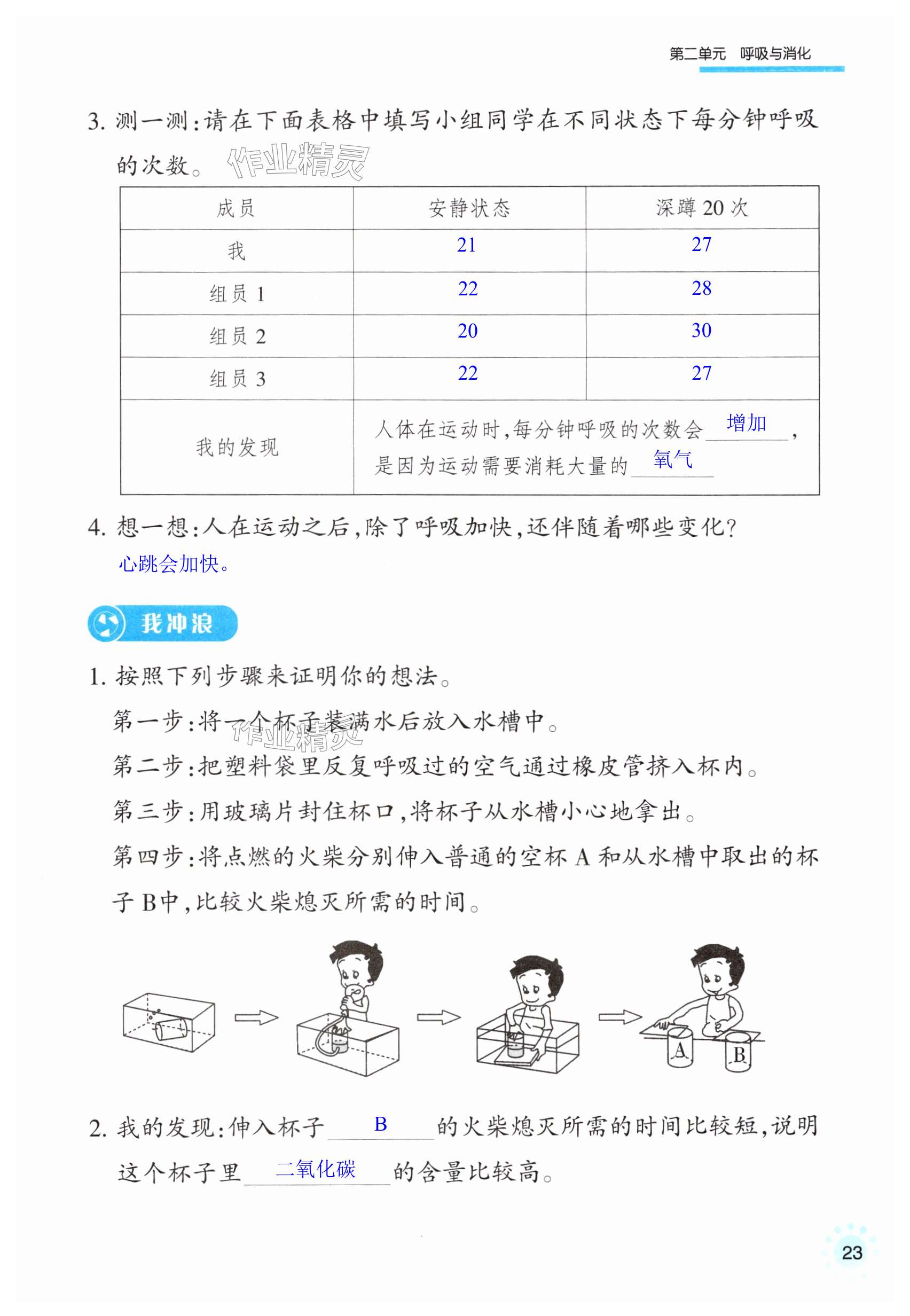 第二单元　呼吸与消化

3. 测一测：请在下面表格中填写小组同学在不同状态下每分钟呼吸的次数。 作业精灵

| 成员 | 安静状态 | 深蹲 20 次 |
|---|---|---|
| 我 | 21 | 27 |
| 组员 1 | 22 | 28 |
| 组员 2 | 20 | 30 |
| 组员 3 | 22 | 27 |
| 我的发现 | 人体在运动时，每分钟呼吸的次数会 增加 ，是因为运动需要消耗大量的 氧气 | |

4. 想一想：人在运动之后，除了呼吸加快，还伴随着哪些变化？
心跳会加快。

我冲浪

1. 按照下列步骤来证明你的想法。
第一步：将一个杯子装满水后放入水槽中。 作业精灵
第二步：把塑料袋里反复呼吸过的空气通过橡皮管挤入杯内。
第三步：用玻璃片封住杯口，将杯子从水槽小心地拿出。
第四步：将点燃的火柴分别伸入普通的空杯 A 和从水槽中取出的杯子 B中，比较火柴熄灭所需的时间。

A　B

2. 我的发现：伸入杯子 B 的火柴熄灭所需的时间比较短，说明这个杯子里 二氧化碳 的含量比较高。

23